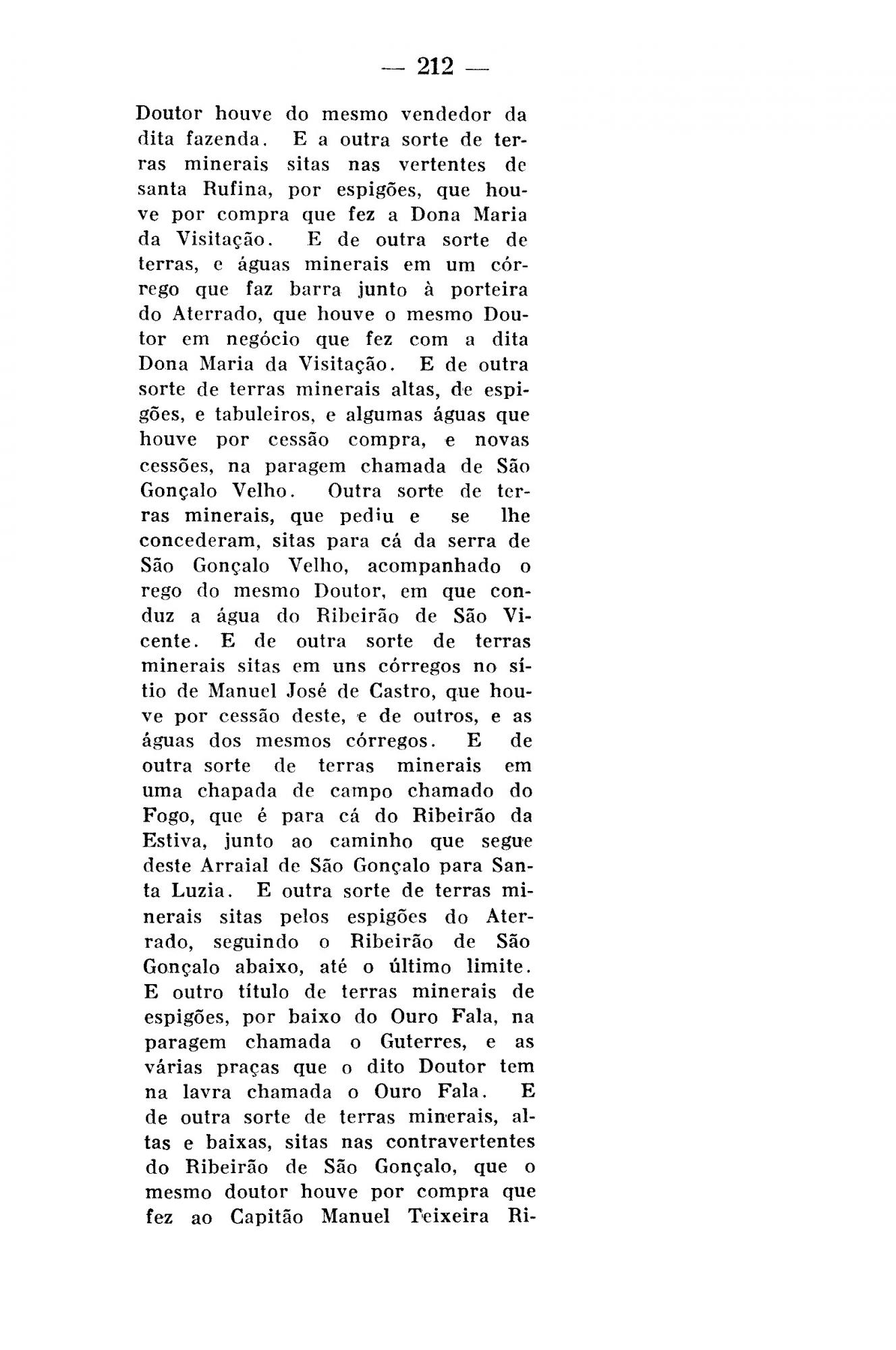 — 212 —

Doutor houve do mesmo vendedor da dita fazenda. E a outra sorte de terras minerais sitas nas vertentes de santa Rufina, por espigões, que houve por compra que fez a Dona Maria da Visitação. E de outra sorte de terras, e águas minerais em um córrego que faz barra junto à porteira do Aterrado, que houve o mesmo Doutor em negócio que fez com a dita Dona Maria da Visitação. E de outra sorte de terras minerais altas, de espigões, e tabuleiros, e algumas águas que houve por cessão compra, e novas cessões, na paragem chamada de São Gonçalo Velho. Outra sorte de terras minerais, que pediu e se lhe concederam, sitas para cá da serra de São Gonçalo Velho, acompanhado o rego do mesmo Doutor, em que conduz a água do Ribeirão de São Vicente. E de outra sorte de terras minerais sitas em uns córregos no sítio de Manuel José de Castro, que houve por cessão deste, e de outros, e as águas dos mesmos córregos. E de outra sorte de terras minerais em uma chapada de campo chamado do Fogo, que é para cá do Ribeirão da Estiva, junto ao caminho que segue deste Arraial de São Gonçalo para Santa Luzia. E outra sorte de terras minerais sitas pelos espigões do Aterrado, seguindo o Ribeirão de São Gonçalo abaixo, até o último limite. E outro título de terras minerais de espigões, por baixo do Ouro Fala, na paragem chamada o Guterres, e as várias praças que o dito Doutor tem na lavra chamada o Ouro Fala. E de outra sorte de terras minerais, altas e baixas, sitas nas contravertentes do Ribeirão de São Gonçalo, que o mesmo doutor houve por compra que fez ao Capitão Manuel Teixeira Ri-